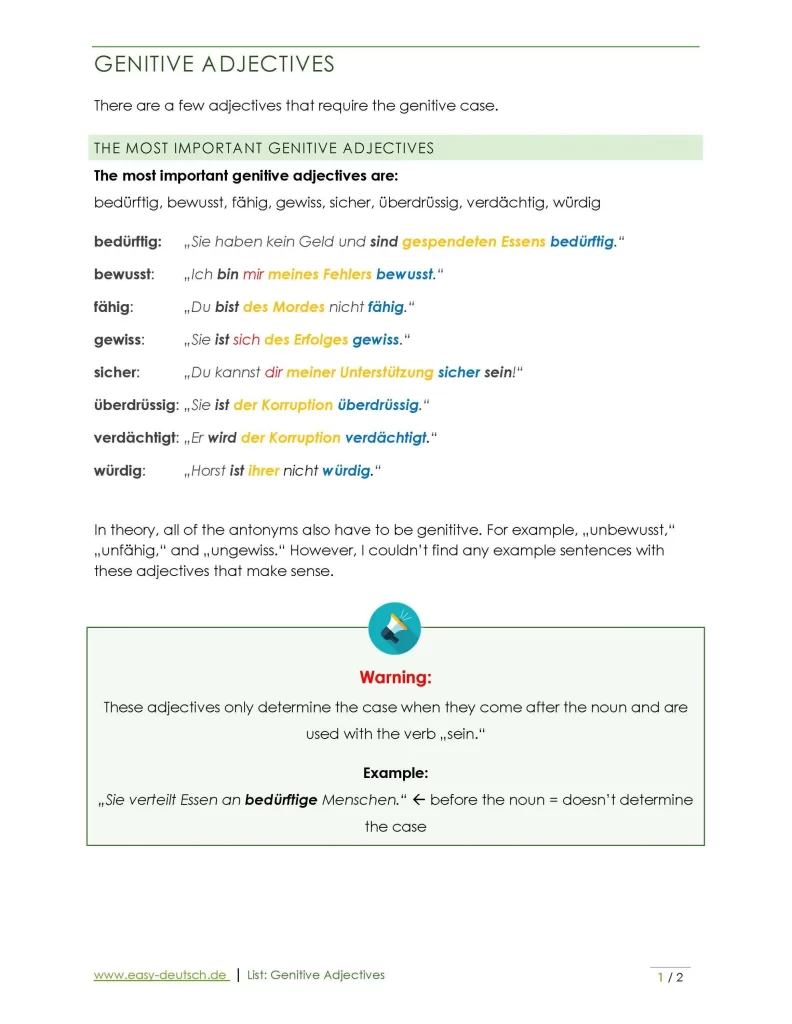 GENITIVE ADJECTIVES

There are a few adjectives that require the genitive case.

THE MOST IMPORTANT GENITIVE ADJECTIVES

The most important genitive adjectives are:

bedürftig, bewusst, fähig, gewiss, sicher, überdrüssig, verdächtig, würdig

bedürftig: „Sie haben kein Geld und sind gespendeten Essens bedürftig.“

bewusst: „Ich bin mir meines Fehlers bewusst.“

fähig: „Du bist des Mordes nicht fähig.“

gewiss: „Sie ist sich des Erfolges gewiss.“

sicher: „Du kannst dir meiner Unterstützung sicher sein!“

überdrüssig: „Sie ist der Korruption überdrüssig.“

verdächtigt: „Er wird der Korruption verdächtigt.“

würdig: „Horst ist ihrer nicht würdig.“

In theory, all of the antonyms also have to be genititve. For example, „unbewusst,“ „unfähig,“ and „ungewiss.“ However, I couldn't find any example sentences with these adjectives that make sense.

Warning:

These adjectives only determine the case when they come after the noun and are used with the verb „sein.“

Example:

„Sie verteilt Essen an bedürftige Menschen.“ ← before the noun = doesn't determine the case

www.easy-deutsch.de | List: Genitive Adjectives

1 / 2